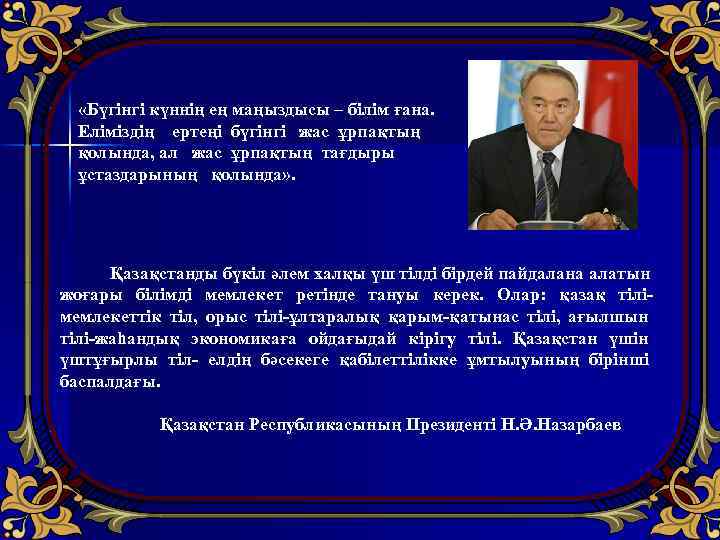 «Бүгінгі күннің ең маңыздысы – білім ғана. Еліміздің ертеңі бүгінгі жас ұрпақтың қолында, ал жас ұрпақтың тағдыры ұстаздарының қолында».

Қазақстанды бүкіл әлем халқы үш тілді бірдей пайдалана алатын жоғары білімді мемлекет ретінде тануы керек. Олар: қазақ тілі-мемлекеттік тіл, орыс тілі-ұлтаралық қарым-қатынас тілі, ағылшын тілі-жаһандық экономикаға ойдағыдай кірігу тілі. Қазақстан үшін үштұғырлы тіл- елдің бәсекеге қабілеттілікке ұмтылуының бірінші баспалдағы.

Қазақстан Республикасының Президенті Н.Ә.Назарбаев